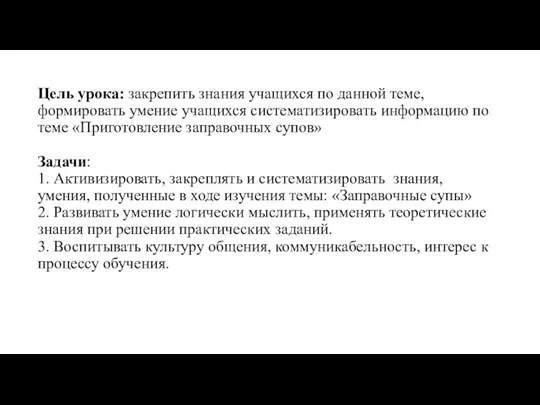 Цель урока: закрепить знания учащихся по данной теме, формировать умение учащихся систематизировать информацию по теме «Приготовление заправочных супов»

Задачи:
1. Активизировать, закреплять и систематизировать знания, умения, полученные в ходе изучения темы: «Заправочные супы»
2. Развивать умение логически мыслить, применять теоретические знания при решении практических заданий.
3. Воспитывать культуру общения, коммуникабельность, интерес к процессу обучения.